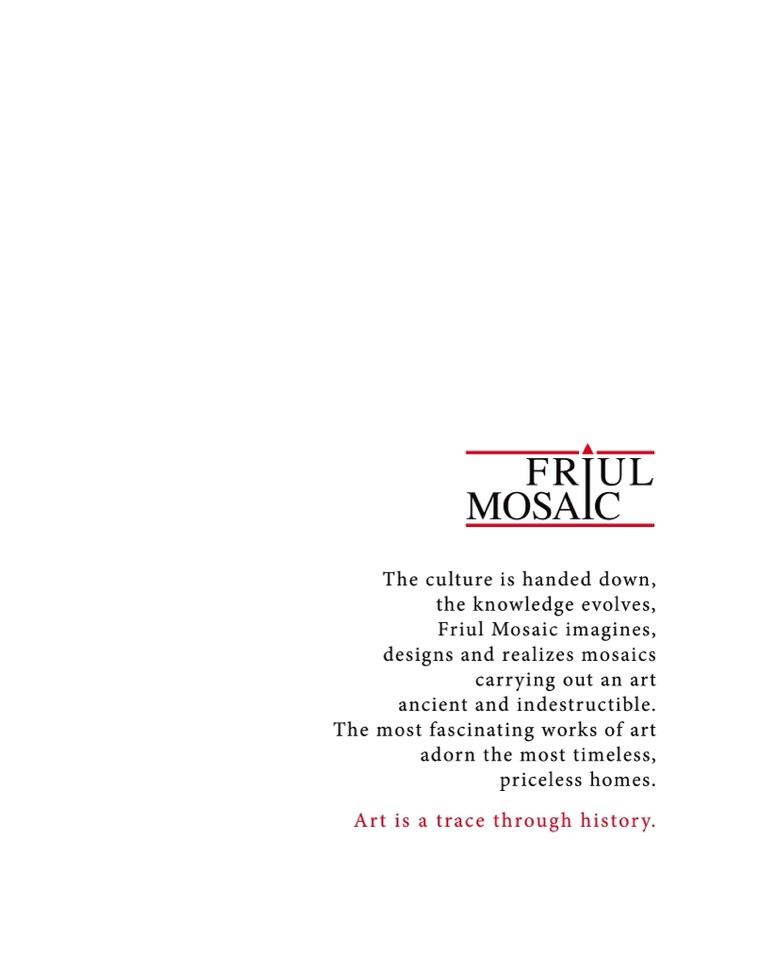 FRIUL
MOSAIC

The culture is handed down,
the knowledge evolves,
Friul Mosaic imagines,
designs and realizes mosaics
carrying out an art
ancient and indestructible.
The most fascinating works of art
adorn the most timeless,
priceless homes.

Art is a trace through history.